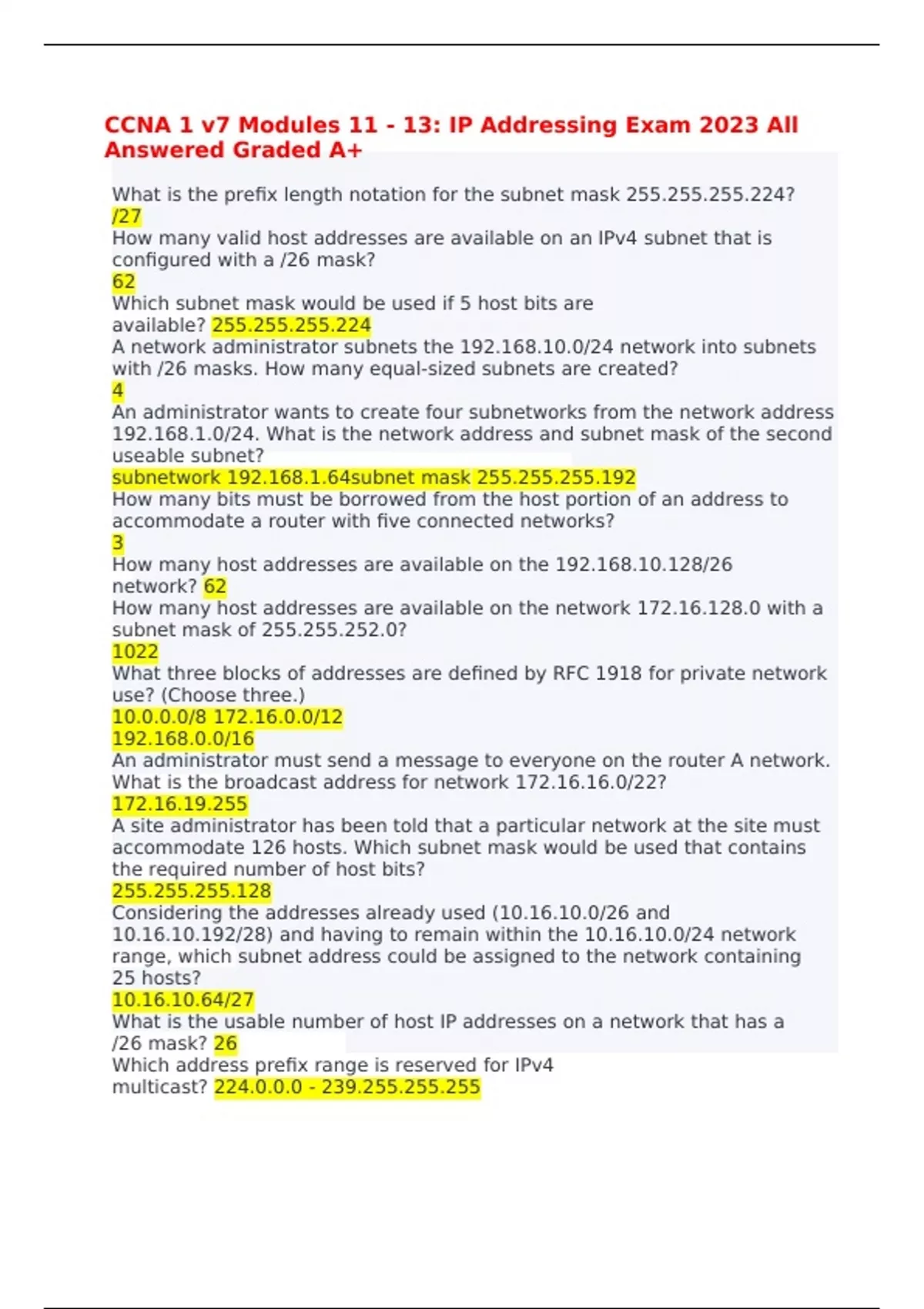 CCNA 1 v7 Modules 11 - 13: IP Addressing Exam 2023 All Answered Graded A+

What is the prefix length notation for the subnet mask 255.255.255.224?
/27
How many valid host addresses are available on an IPv4 subnet that is configured with a /26 mask?
62
Which subnet mask would be used if 5 host bits are available? 255.255.255.224
A network administrator subnets the 192.168.10.0/24 network into subnets with /26 masks. How many equal-sized subnets are created?
4
An administrator wants to create four subnetworks from the network address 192.168.1.0/24. What is the network address and subnet mask of the second useable subnet?
subnetwork 192.168.1.64subnet mask 255.255.255.192
How many bits must be borrowed from the host portion of an address to accommodate a router with five connected networks?
3
How many host addresses are available on the 192.168.10.128/26 network? 62
How many host addresses are available on the network 172.16.128.0 with a subnet mask of 255.255.252.0?
1022
What three blocks of addresses are defined by RFC 1918 for private network use? (Choose three.)
10.0.0.0/8 172.16.0.0/12
192.168.0.0/16
An administrator must send a message to everyone on the router A network. What is the broadcast address for network 172.16.16.0/22?
172.16.19.255
A site administrator has been told that a particular network at the site must accommodate 126 hosts. Which subnet mask would be used that contains the required number of host bits?
255.255.255.128
Considering the addresses already used (10.16.10.0/26 and 10.16.10.192/28) and having to remain within the 10.16.10.0/24 network range, which subnet address could be assigned to the network containing 25 hosts?
10.16.10.64/27
What is the usable number of host IP addresses on a network that has a /26 mask? 26
Which address prefix range is reserved for IPv4 multicast? 224.0.0.0 - 239.255.255.255